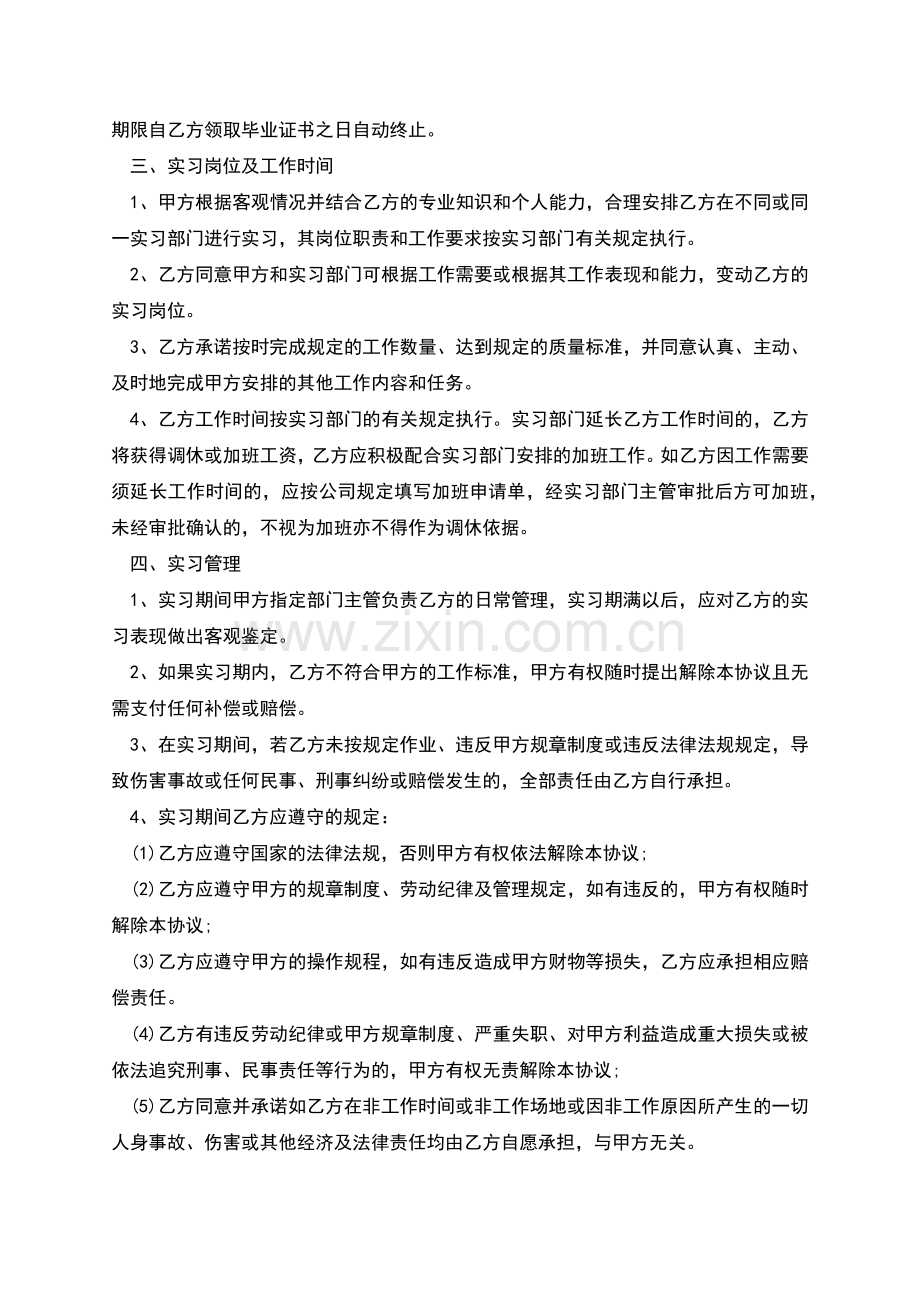 期限自乙方领取毕业证书之日自动终止。

三、实习岗位及工作时间

1、甲方根据客观情况并结合乙方的专业知识和个人能力，合理安排乙方在不同或同一实习部门进行实习，其岗位职责和工作要求按实习部门有关规定执行。

2、乙方同意甲方和实习部门可根据工作需要或根据其工作表现和能力，变动乙方的实习岗位。

3、乙方承诺按时完成规定的工作数量、达到规定的质量标准，并同意认真、主动、及时地完成甲方安排的其他工作内容和任务。

4、乙方工作时间按实习部门的有关规定执行。实习部门延长乙方工作时间的，乙方将获得调休或加班工资，乙方应积极配合实习部门安排的加班工作。如乙方因工作需要须延长工作时间的，应按公司规定填写加班申请单，经实习部门主管审批后方可加班，未经审批确认的，不视为加班亦不得作为调休依据。

四、实习管理

1、实习期间甲方指定部门主管负责乙方的日常管理，实习期满以后，应对乙方的实习表现做出客观鉴定。

2、如果实习期内，乙方不符合甲方的工作标准，甲方有权随时提出解除本协议且无需支付任何补偿或赔偿。

3、在实习期间，若乙方未按规定作业、违反甲方规章制度或违反法律法规规定，导致伤害事故或任何民事、刑事纠纷或赔偿发生的，全部责任由乙方自行承担。

4、实习期间乙方应遵守的规定：

⑴乙方应遵守国家的法律法规，否则甲方有权依法解除本协议；

⑵乙方应遵守甲方的规章制度、劳动纪律及管理规定，如有违反的，甲方有权随时解除本协议；

⑶乙方应遵守甲方的操作规程，如有违反造成甲方财物等损失，乙方应承担相应赔偿责任。

⑷乙方有违反劳动纪律或甲方规章制度、严重失职、对甲方利益造成重大损失或被依法追究刑事、民事责任等行为的，甲方有权无责解除本协议；

⑸乙方同意并承诺如乙方在非工作时间或非工作场地或因非工作原因所产生的一切人身事故、伤害或其他经济及法律责任均由乙方自愿承担，与甲方无关。

www.zixin.com.cn